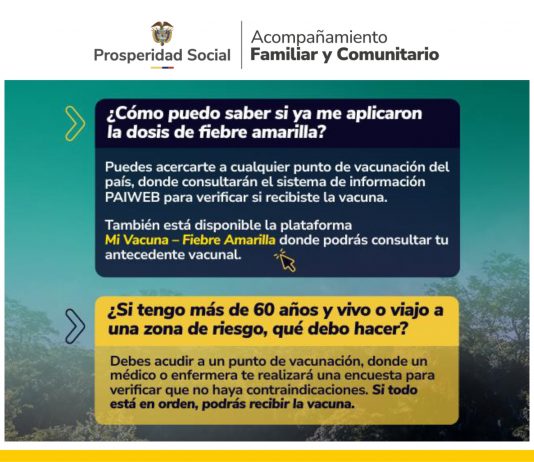 Prosperidad Social

Acompañamiento
Familiar y Comunitario

¿Cómo puedo saber si ya me aplicaron la dosis de fiebre amarilla?

Puedes acercarte a cualquier punto de vacunación del país, donde consultarán el sistema de información PAIWEB para verificar si recibiste la vacuna.

También está disponible la plataforma Mi Vacuna – Fiebre Amarilla donde podrás consultar tu antecedente vacunal.

¿Si tengo más de 60 años y vivo o viajo a una zona de riesgo, qué debo hacer?

Debes acudir a un punto de vacunación, donde un médico o enfermera te realizará una encuesta para verificar que no haya contraindicaciones. Si todo está en orden, podrás recibir la vacuna.